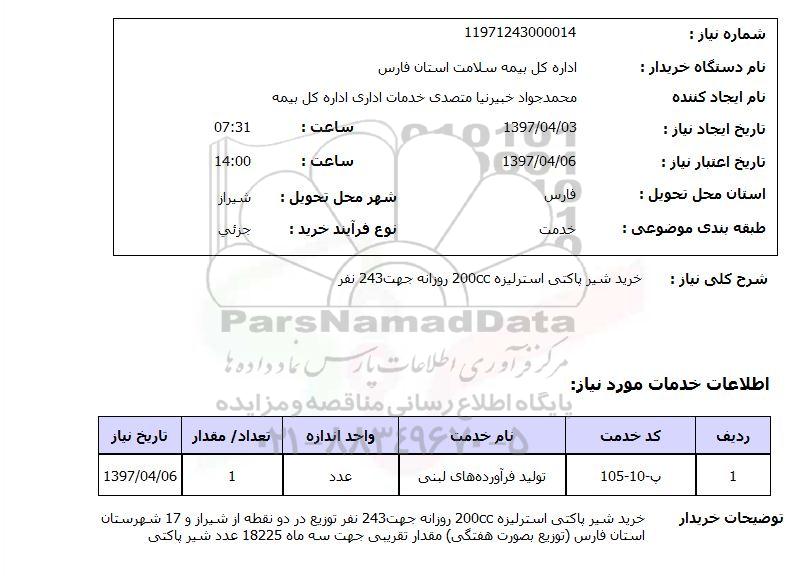 شماره نیاز : 11971243000014

نام دستگاه خریدار : اداره کل بیمه سلامت استان فارس

نام ایجاد کننده محمدجواد خیبرنیا متصدی خدمات اداری اداره کل بیمه

تاریخ ایجاد نیاز : 1397/04/03 ساعت : 07:31

تاریخ اعتبار نیاز : 1397/04/06 ساعت : 14:00

استان محل تحویل : فارس شهر محل تحویل : شیراز

طبقه بندی موضوعی : خدمت نوع فرآیند خرید : جزئی

شرح کلی نیاز : خرید شیر پاکتی استرلیزه 200cc روزانه جهت243 نفر

ParsNamadData

مرکز فرآوری اطلاعات پارس نماد داده ها

پایگاه اطلاع رسانی مناقصه و مزایده

اطلاعات خدمات مورد نیاز:

| ردیف | کد خدمت | نام خدمت | واحد اندازه | تعداد/ مقدار | تاریخ نیاز |
|---|---|---|---|---|---|
| 1 | ب-10-105 | تولید فرآورده‌های لبنی | عدد | 1 | 1397/04/06 |

توضیحات خریدار خرید شیر پاکتی استرلیزه 200cc روزانه جهت243 نفر توزیع در دو نقطه از شیراز و 17 شهرستان استان فارس (توزیع بصورت هفتگی) مقدار تقریبی جهت سه ماه 18225 عدد شیر پاکتی